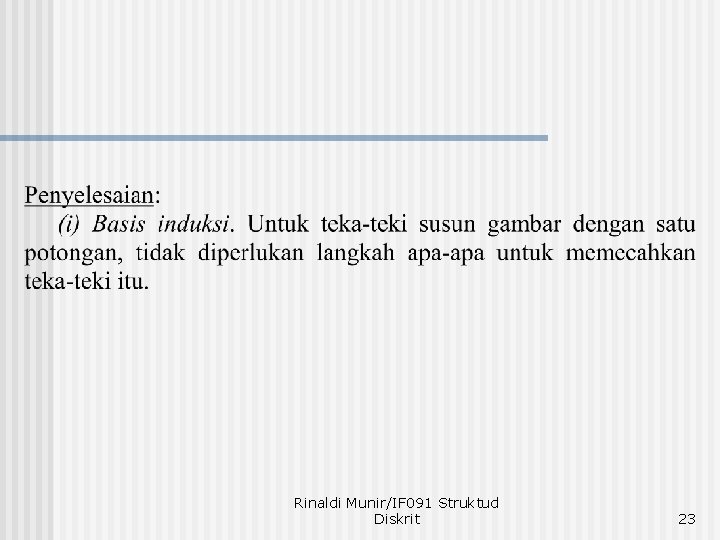 Penyelesaian:

(i) Basis induksi. Untuk teka-teki susun gambar dengan satu potongan, tidak diperlukan langkah apa-apa untuk memecahkan teka-teki itu.

Rinaldi Munir/IF091 Struktud Diskrit

23